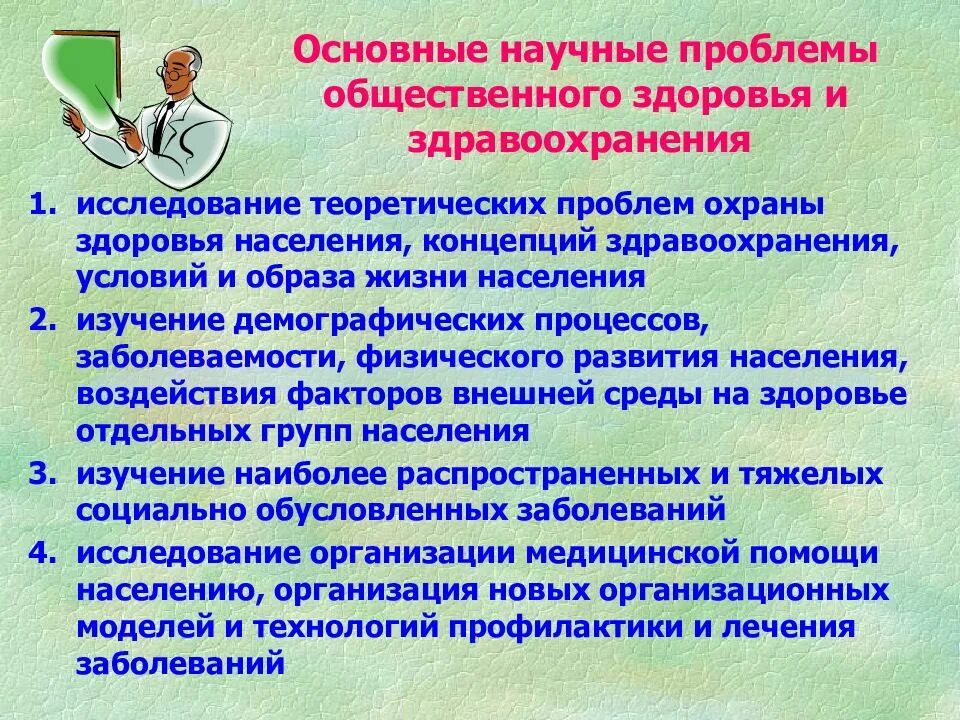 Основные научные проблемы общественного здоровья и здравоохранения

1. исследование теоретических проблем охраны здоровья населения, концепций здравоохранения, условий и образа жизни населения
2. изучение демографических процессов, заболеваемости, физического развития населения, воздействия факторов внешней среды на здоровье отдельных групп населения
3. изучение наиболее распространенных и тяжелых социально обусловленных заболеваний
4. исследование организации медицинской помощи населению, организация новых организационных моделей и технологий профилактики и лечения заболеваний